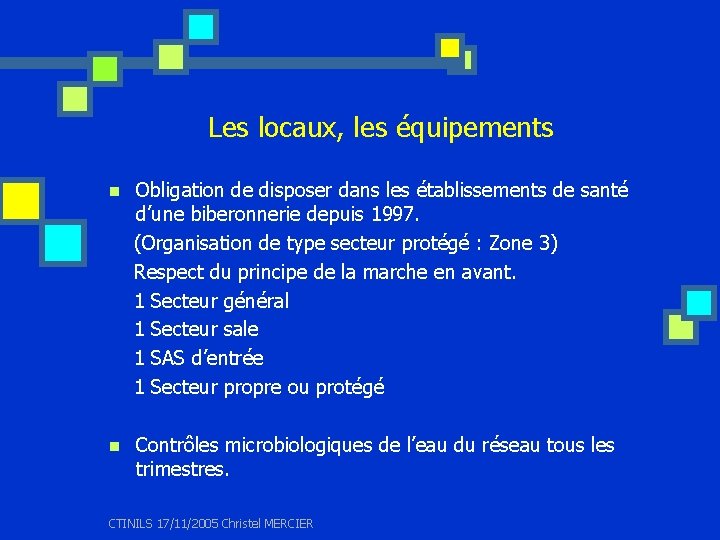 Les locaux, les équipements

Obligation de disposer dans les établissements de santé d’une biberonnerie depuis 1997.

(Organisation de type secteur protégé : Zone 3)

Respect du principe de la marche en avant.

1 Secteur général

1 Secteur sale

1 SAS d’entrée

1 Secteur propre ou protégé

Contrôles microbiologiques de l’eau du réseau tous les trimestres.

CTINILS 17/11/2005 Christel MERCIER